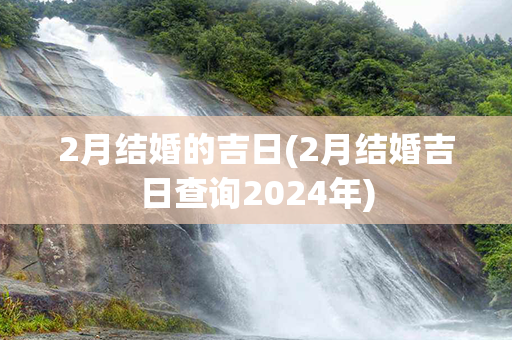 2月结婚的吉日(2月结婚吉日查询2024年)